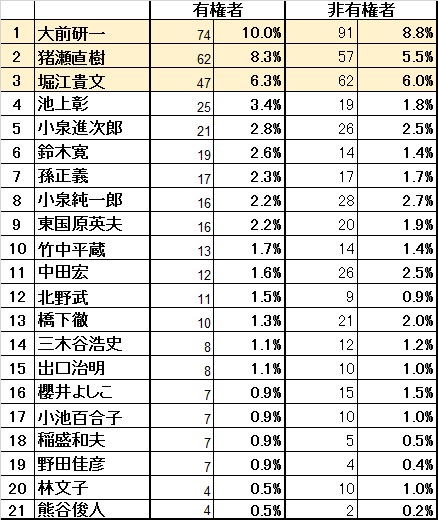 | | | 有権者 | | 非有権者 | |
|---|---|---|---|---|---|
| 1 | 大前研一 | 74 | 10.0% | 91 | 8.8% |
| 2 | 猪瀬直樹 | 62 | 8.3% | 57 | 5.5% |
| 3 | 堀江貴文 | 47 | 6.3% | 62 | 6.0% |
| 4 | 池上彰 | 25 | 3.4% | 19 | 1.8% |
| 5 | 小泉進次郎 | 21 | 2.8% | 26 | 2.5% |
| 6 | 鈴木寛 | 19 | 2.6% | 14 | 1.4% |
| 7 | 孫正義 | 17 | 2.3% | 17 | 1.7% |
| 8 | 小泉純一郎 | 16 | 2.2% | 28 | 2.7% |
| 9 | 東国原英夫 | 16 | 2.2% | 20 | 1.9% |
| 10 | 竹中平蔵 | 13 | 1.7% | 14 | 1.4% |
| 11 | 中田宏 | 12 | 1.6% | 26 | 2.5% |
| 12 | 北野武 | 11 | 1.5% | 9 | 0.9% |
| 13 | 橋下徹 | 10 | 1.3% | 21 | 2.0% |
| 14 | 三木谷浩史 | 8 | 1.1% | 12 | 1.2% |
| 15 | 出口治明 | 8 | 1.1% | 10 | 1.0% |
| 16 | 櫻井よしこ | 7 | 0.9% | 15 | 1.5% |
| 17 | 小池百合子 | 7 | 0.9% | 10 | 1.0% |
| 18 | 稲盛和夫 | 7 | 0.9% | 5 | 0.5% |
| 19 | 野田佳彦 | 7 | 0.9% | 4 | 0.4% |
| 20 | 林文子 | 4 | 0.5% | 10 | 1.0% |
| 21 | 熊谷俊人 | 4 | 0.5% | 2 | 0.2% |